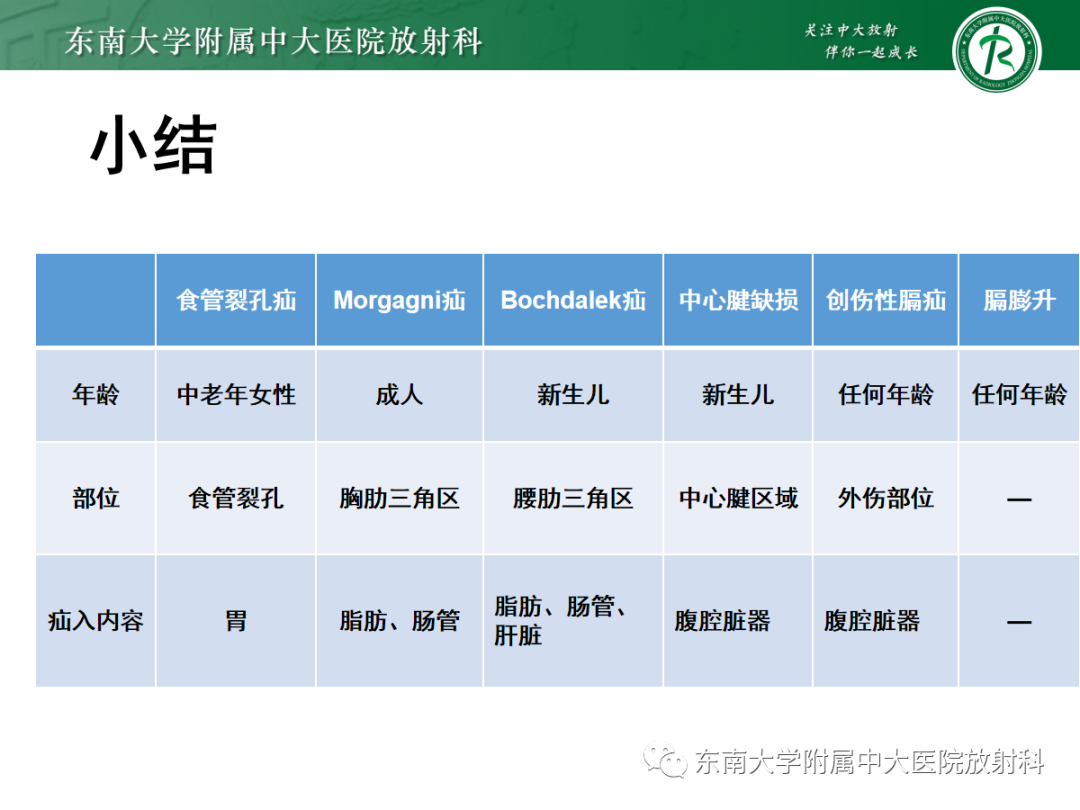 东南大学附属中大医院放射科

关注中大放射
伴你一起成长

小结

|  | 食管裂孔疝 | Morgagni疝 | Bochdalek疝 | 中心腱缺损 | 创伤性膈疝 | 膈膨升 |
|---|---|---|---|---|---|---|
| 年龄 | 中老年女性 | 成人 | 新生儿 | 新生儿 | 任何年龄 | 任何年龄 |
| 部位 | 食管裂孔 | 胸肋三角区 | 腰肋三角区 | 中心腱区域 | 外伤部位 | — |
| 疝入内容 | 胃 | 脂肪、肠管 | 脂肪、肠管、肝脏 | 腹腔脏器 | 腹腔脏器 | — |

东南大学附属中大医院放射科